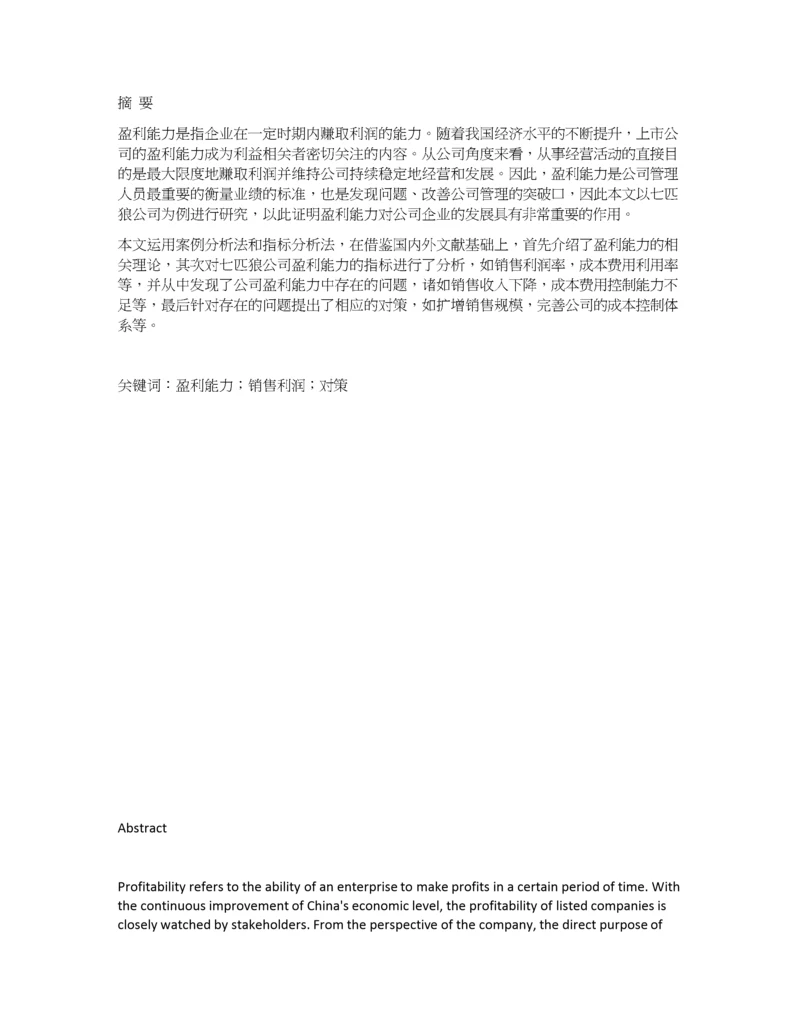 摘 要

盈利能力是指企业在一定时期内赚取利润的能力。随着我国经济水平的不断提升，上市公司的盈利能力成为利益相关者密切关注的内容。从公司角度来看，从事经营活动的直接目的是最大限度地赚取利润并维持公司持续稳定地经营和发展。因此，盈利能力是公司管理人员最重要的衡量业绩的标准，也是发现问题、改善公司管理的突破口，因此本文以七匹狼公司为例进行研究，以此证明盈利能力对公司企业的发展具有非常重要的作用。

本文运用案例分析法和指标分析法，在借鉴国内外文献基础上，首先介绍了盈利能力的相关理论，其次对七匹狼公司盈利能力的指标进行了分析，如销售利润率，成本费用利用率等，并从中发现了公司盈利能力中存在的问题，诸如销售收入下降，成本费用控制能力不足等，最后针对存在的问题提出了相应的对策，如扩增销售规模，完善公司的成本控制体系等。

关键词：盈利能力；销售利润；对策

Abstract

Profitability refers to the ability of an enterprise to make profits in a certain period of time. With the continuous improvement of China's economic level, the profitability of listed companies is closely watched by stakeholders. From the perspective of the company, the direct purpose of